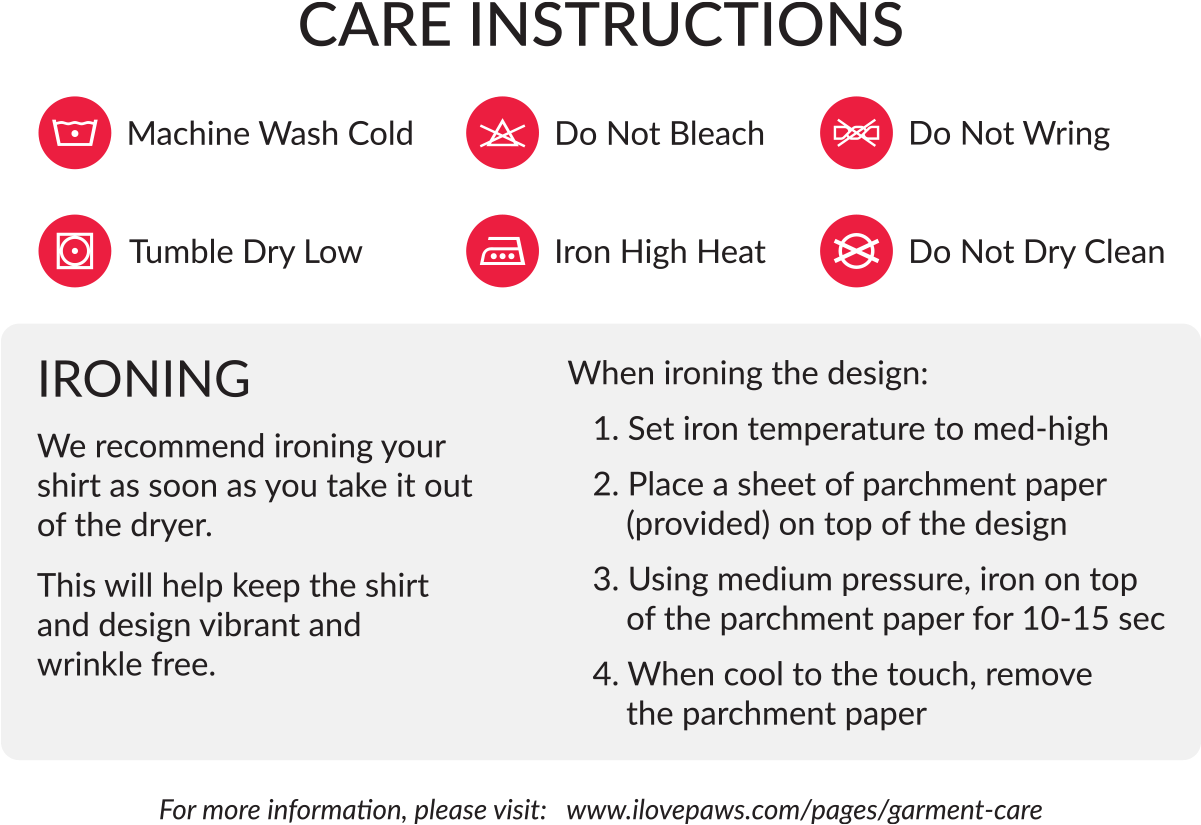 CARE INSTRUCTIONS

Machine Wash Cold

Do Not Bleach

Do Not Wring

Tumble Dry Low

Iron High Heat

Do Not Dry Clean

IRONING

We recommend ironing your shirt as soon as you take it out of the dryer.

This will help keep the shirt and design vibrant and wrinkle free.

When ironing the design:

1. Set iron temperature to med-high
2. Place a sheet of parchment paper (provided) on top of the design
3. Using medium pressure, iron on top of the parchment paper for 10-15 sec
4. When cool to the touch, remove the parchment paper

For more information, please visit: www.ilovepaws.com/pages/garment-care